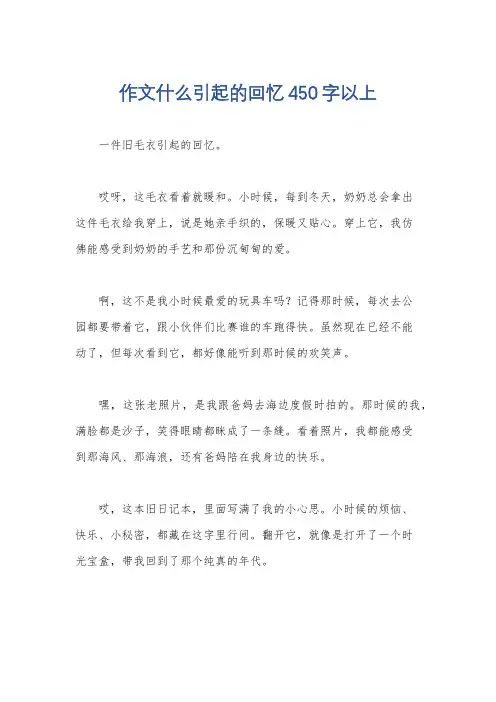 作文什么引起的回忆450字以上

一件旧毛衣引起的回忆。

哎呀，这毛衣看着就暖和。小时候，每到冬天，奶奶总会拿出这件毛衣给我穿上，说是她亲手织的，保暖又贴心。穿上它，我仿佛能感受到奶奶的手艺和那份沉甸甸的爱。

啊，这不是我小时候最爱的玩具车吗？记得那时候，每次去公园都要带着它，跟小伙伴们比赛谁的车跑得快。虽然现在已经不能动了，但每次看到它，都好像能听到那时候的欢笑声。

嘿，这张老照片，是我跟爸妈去海边度假时拍的。那时候的我，满脸都是沙子，笑得眼睛都眯成了一条缝。看着照片，我都能感受到那海风、那海浪，还有爸妈陪在我身边的快乐。

哎，这本旧日记本，里面写满了我的小心思。小时候的烦恼、快乐、小秘密，都藏在这字里行间。翻开它，就像是打开了一个时光宝盒，带我回到了那个纯真的年代。